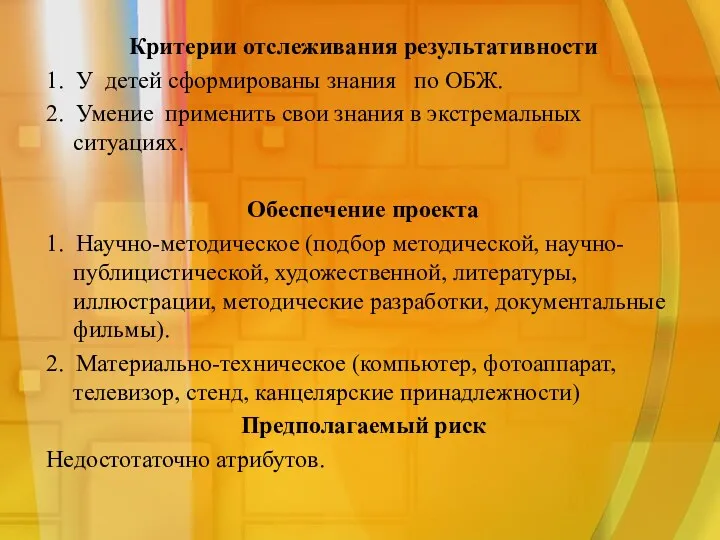 Критерии отслеживания результативности
1. У детей сформированы знания по ОБЖ.
2. Умение применить свои знания в экстремальных ситуациях.

Обеспечение проекта
1. Научно-методическое (подбор методической, научно-публицистической, художественной, литературы, иллюстрации, методические разработки, документальные фильмы).
2. Материально-техническое (компьютер, фотоаппарат, телевизор, стенд, канцелярские принадлежности)
Предполагаемый риск
Недостотаточно атрибутов.